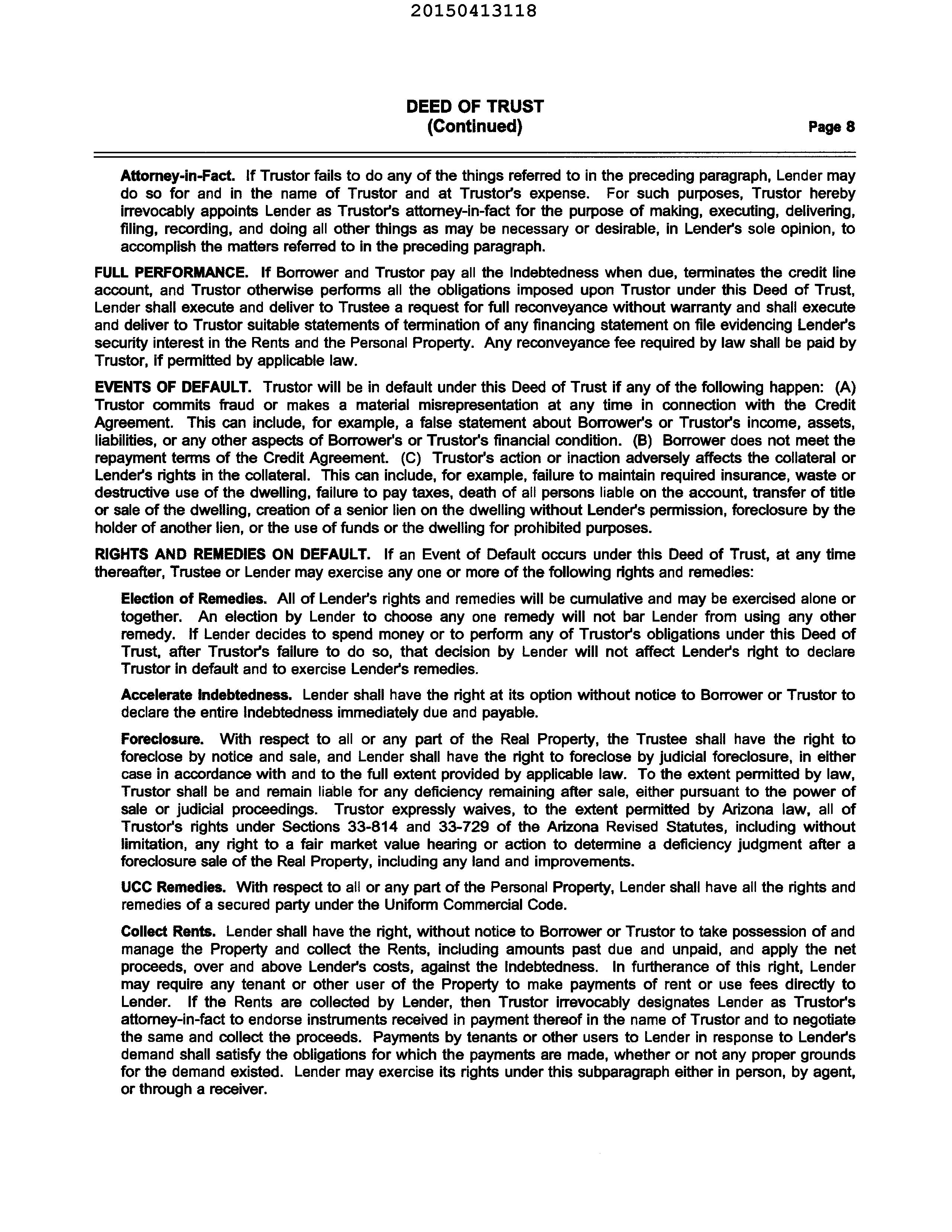 20150413118

DEED OF TRUST
(Continued)

Page 8

Attorney-in-Fact. If Trustor fails to do any of the things referred to in the preceding paragraph, Lender may do so for and in the name of Trustor and at Trustor's expense. For such purposes, Trustor hereby irrevocably appoints Lender as Trustor's attorney-in-fact for the purpose of making, executing, delivering, filing, recording, and doing all other things as may be necessary or desirable, in Lender's sole opinion, to accomplish the matters referred to in the preceding paragraph.

FULL PERFORMANCE. If Borrower and Trustor pay all the Indebtedness when due, terminates the credit line account, and Trustor otherwise performs all the obligations imposed upon Trustor under this Deed of Trust, Lender shall execute and deliver to Trustee a request for full reconveyance without warranty and shall execute and deliver to Trustor suitable statements of termination of any financing statement on file evidencing Lender's security interest in the Rents and the Personal Property. Any reconveyance fee required by law shall be paid by Trustor, if permitted by applicable law.

EVENTS OF DEFAULT. Trustor will be in default under this Deed of Trust if any of the following happen: (A) Trustor commits fraud or makes a material misrepresentation at any time in connection with the Credit Agreement. This can include, for example, a false statement about Borrower's or Trustor's income, assets, liabilities, or any other aspects of Borrower's or Trustor's financial condition. (B) Borrower does not meet the repayment terms of the Credit Agreement. (C) Trustor's action or inaction adversely affects the collateral or Lender's rights in the collateral. This can include, for example, failure to maintain required insurance, waste or destructive use of the dwelling, failure to pay taxes, death of all persons liable on the account, transfer of title or sale of the dwelling, creation of a senior lien on the dwelling without Lender's permission, foreclosure by the holder of another lien, or the use of funds or the dwelling for prohibited purposes.

RIGHTS AND REMEDIES ON DEFAULT. If an Event of Default occurs under this Deed of Trust, at any time thereafter, Trustee or Lender may exercise any one or more of the following rights and remedies:

Election of Remedies. All of Lender's rights and remedies will be cumulative and may be exercised alone or together. An election by Lender to choose any one remedy will not bar Lender from using any other remedy. If Lender decides to spend money or to perform any of Trustor's obligations under this Deed of Trust, after Trustor's failure to do so, that decision by Lender will not affect Lender's right to declare Trustor in default and to exercise Lender's remedies.

Accelerate Indebtedness. Lender shall have the right at its option without notice to Borrower or Trustor to declare the entire Indebtedness immediately due and payable.

Foreclosure. With respect to all or any part of the Real Property, the Trustee shall have the right to foreclose by notice and sale, and Lender shall have the right to foreclose by judicial foreclosure, in either case in accordance with and to the full extent provided by applicable law. To the extent permitted by law, Trustor shall be and remain liable for any deficiency remaining after sale, either pursuant to the power of sale or judicial proceedings. Trustor expressly waives, to the extent permitted by Arizona law, all of Trustor's rights under Sections 33-814 and 33-729 of the Arizona Revised Statutes, including without limitation, any right to a fair market value hearing or action to determine a deficiency judgment after a foreclosure sale of the Real Property, including any land and improvements.

UCC Remedies. With respect to all or any part of the Personal Property, Lender shall have all the rights and remedies of a secured party under the Uniform Commercial Code.

Collect Rents. Lender shall have the right, without notice to Borrower or Trustor to take possession of and manage the Property and collect the Rents, including amounts past due and unpaid, and apply the net proceeds, over and above Lender's costs, against the Indebtedness. In furtherance of this right, Lender may require any tenant or other user of the Property to make payments of rent or use fees directly to Lender. If the Rents are collected by Lender, then Trustor irrevocably designates Lender as Trustor's attorney-in-fact to endorse instruments received in payment thereof in the name of Trustor and to negotiate the same and collect the proceeds. Payments by tenants or other users to Lender in response to Lender's demand shall satisfy the obligations for which the payments are made, whether or not any proper grounds for the demand existed. Lender may exercise its rights under this subparagraph either in person, by agent, or through a receiver.